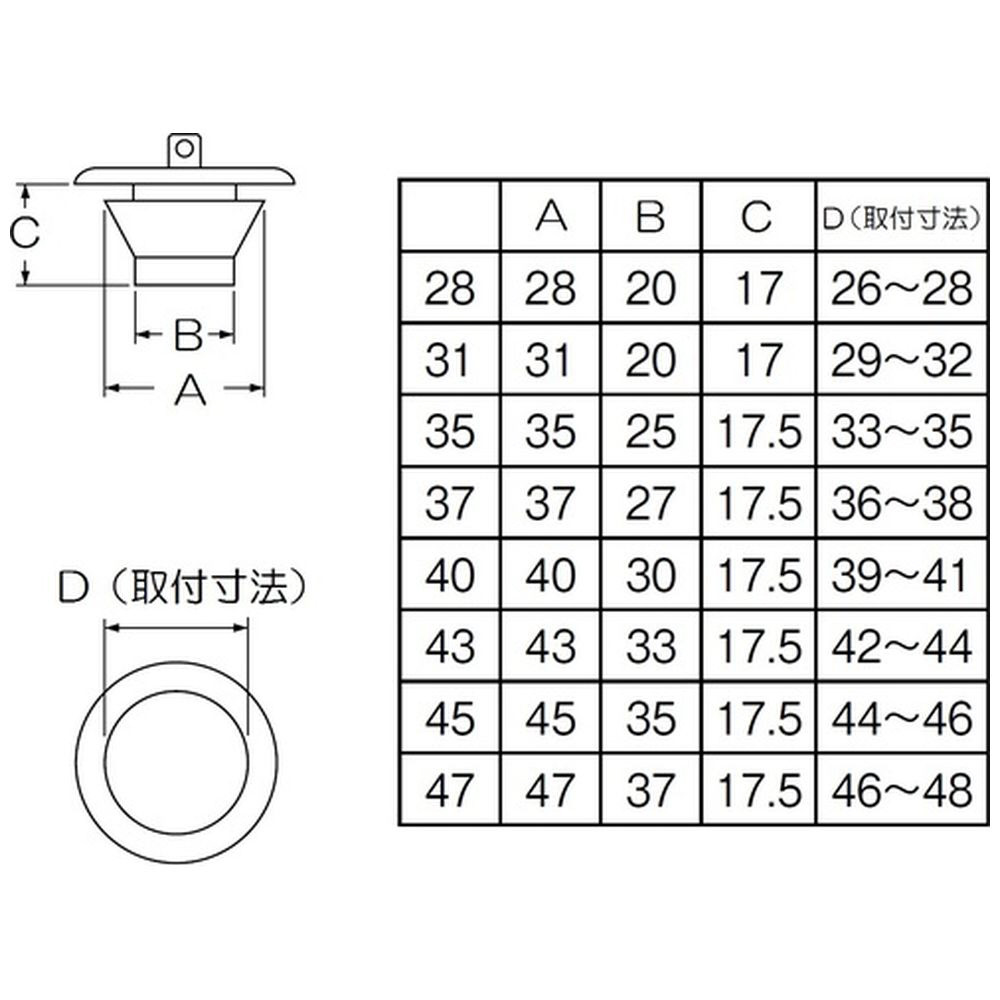 C

B

A

D（取付寸法）

| | A | B | C | D（取付寸法） |
|---|---|---|---|---|
| 28 | 28 | 20 | 17 | 26～28 |
| 31 | 31 | 20 | 17 | 29～32 |
| 35 | 35 | 25 | 17.5 | 33～35 |
| 37 | 37 | 27 | 17.5 | 36～38 |
| 40 | 40 | 30 | 17.5 | 39～41 |
| 43 | 43 | 33 | 17.5 | 42～44 |
| 45 | 45 | 35 | 17.5 | 44～46 |
| 47 | 47 | 37 | 17.5 | 46～48 |